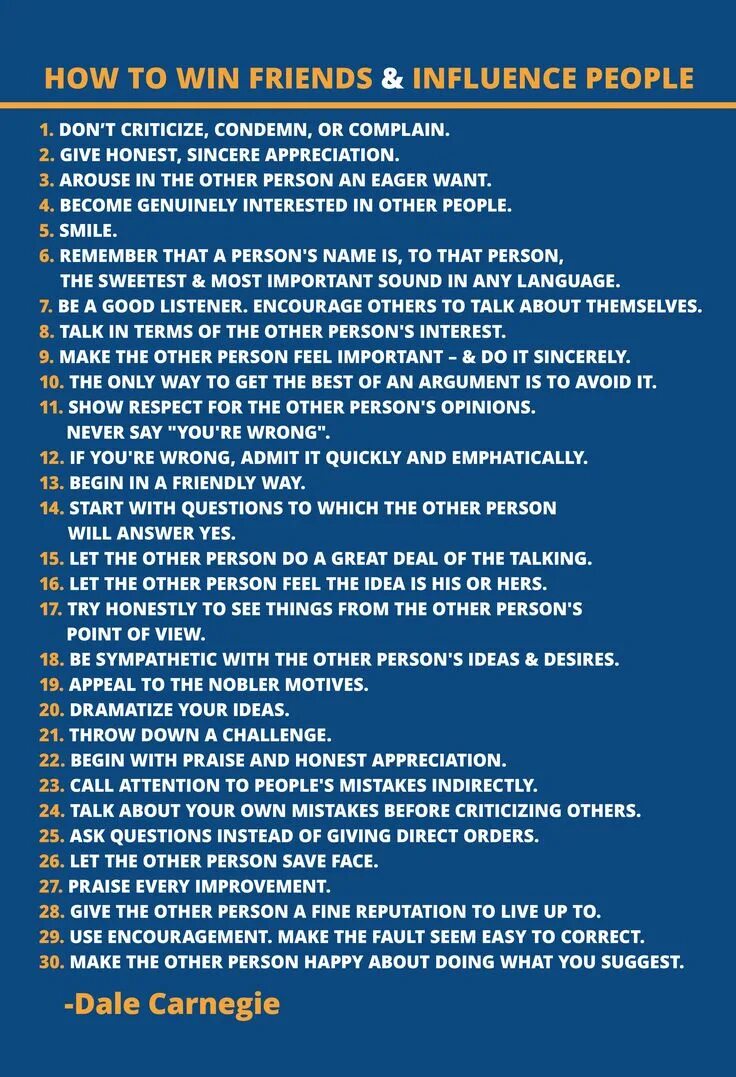 HOW TO WIN FRIENDS & INFLUENCE PEOPLE

1. DON'T CRITICIZE, CONDEMN, OR COMPLAIN.
2. GIVE HONEST, SINCERE APPRECIATION.
3. AROUSE IN THE OTHER PERSON AN EAGER WANT.
4. BECOME GENUINELY INTERESTED IN OTHER PEOPLE.
5. SMILE.
6. REMEMBER THAT A PERSON'S NAME IS, TO THAT PERSON, THE SWEETEST & MOST IMPORTANT SOUND IN ANY LANGUAGE.
7. BE A GOOD LISTENER. ENCOURAGE OTHERS TO TALK ABOUT THEMSELVES.
8. TALK IN TERMS OF THE OTHER PERSON'S INTEREST.
9. MAKE THE OTHER PERSON FEEL IMPORTANT – & DO IT SINCERELY.
10. THE ONLY WAY TO GET THE BEST OF AN ARGUMENT IS TO AVOID IT.
11. SHOW RESPECT FOR THE OTHER PERSON'S OPINIONS. NEVER SAY "YOU'RE WRONG".
12. IF YOU'RE WRONG, ADMIT IT QUICKLY AND EMPHATICALLY.
13. BEGIN IN A FRIENDLY WAY.
14. START WITH QUESTIONS TO WHICH THE OTHER PERSON WILL ANSWER YES.
15. LET THE OTHER PERSON DO A GREAT DEAL OF THE TALKING.
16. LET THE OTHER PERSON FEEL THE IDEA IS HIS OR HERS.
17. TRY HONESTLY TO SEE THINGS FROM THE OTHER PERSON'S POINT OF VIEW.
18. BE SYMPATHETIC WITH THE OTHER PERSON'S IDEAS & DESIRES.
19. APPEAL TO THE NOBLER MOTIVES.
20. DRAMATIZE YOUR IDEAS.
21. THROW DOWN A CHALLENGE.
22. BEGIN WITH PRAISE AND HONEST APPRECIATION.
23. CALL ATTENTION TO PEOPLE'S MISTAKES INDIRECTLY.
24. TALK ABOUT YOUR OWN MISTAKES BEFORE CRITICIZING OTHERS.
25. ASK QUESTIONS INSTEAD OF GIVING DIRECT ORDERS.
26. LET THE OTHER PERSON SAVE FACE.
27. PRAISE EVERY IMPROVEMENT.
28. GIVE THE OTHER PERSON A FINE REPUTATION TO LIVE UP TO.
29. USE ENCOURAGEMENT. MAKE THE FAULT SEEM EASY TO CORRECT.
30. MAKE THE OTHER PERSON HAPPY ABOUT DOING WHAT YOU SUGGEST.

-Dale Carnegie